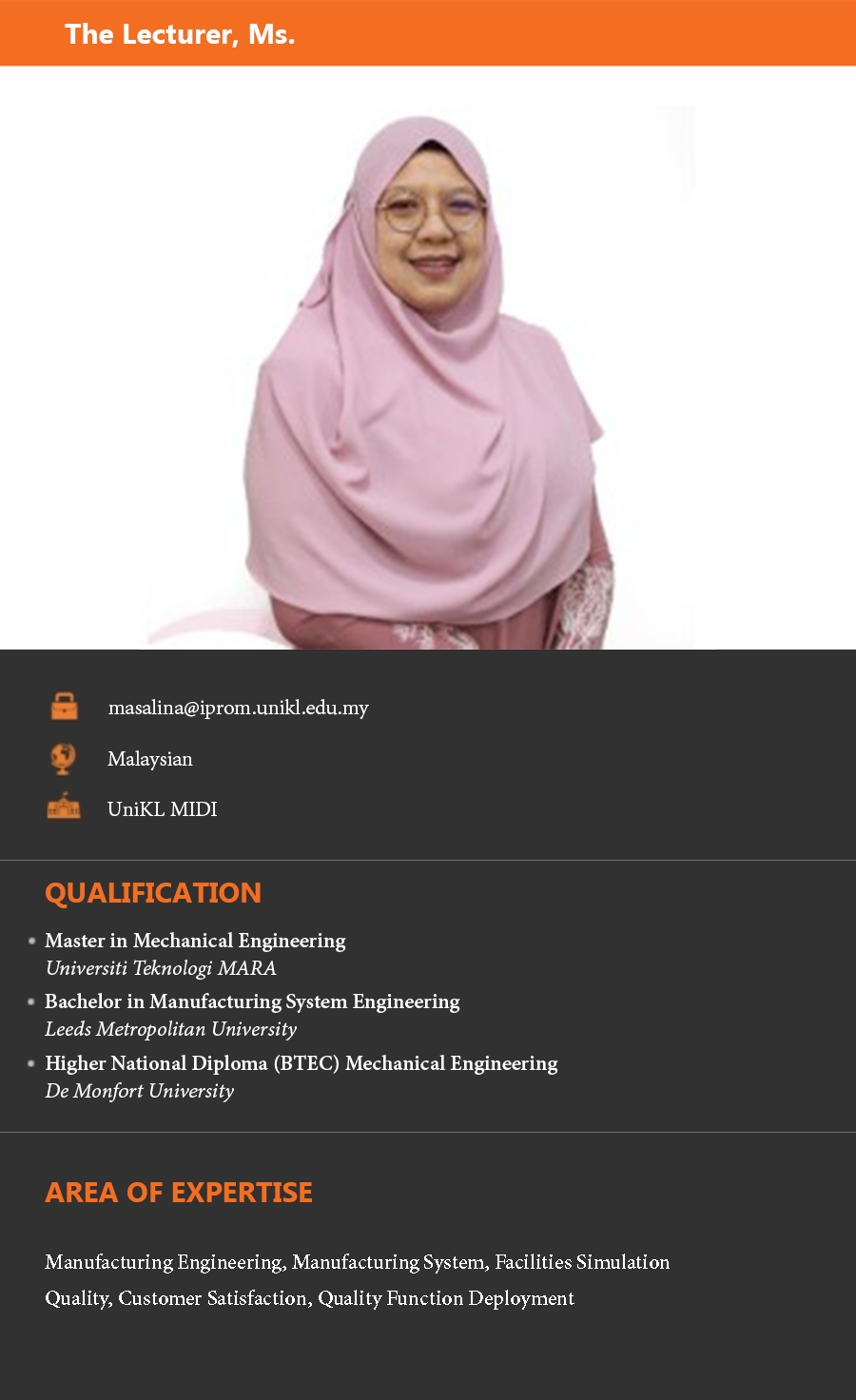 The Lecturer, Ms.

masalina@iprom.unikl.edu.my

Malaysian

UniKL MIDI

QUALIFICATION

• Master in Mechanical Engineering
Universiti Teknologi MARA

• Bachelor in Manufacturing System Engineering
Leeds Metropolitan University

• Higher National Diploma (BTEC) Mechanical Engineering
De Monfort University

AREA OF EXPERTISE

Manufacturing Engineering, Manufacturing System, Facilities Simulation
Quality, Customer Satisfaction, Quality Function Deployment